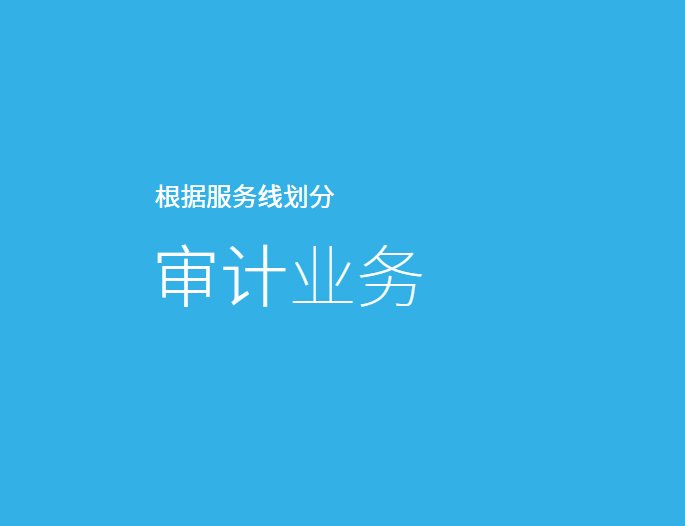 根据服务线划分

审计业务